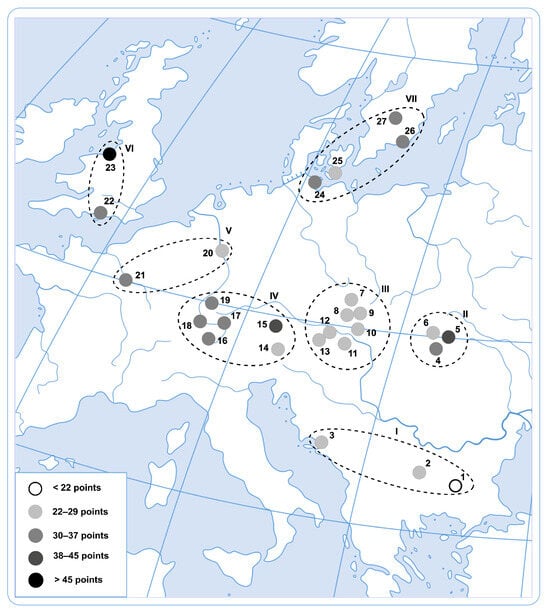 VII
27
26
25
24
VI
23
22
V
20
21
IV
19
17
18
16
15
14
III
7
8
9
12
10
13
11
II
6
5
4
I
3
2
1

< 22 points
22–29 points
30–37 points
38–45 points
> 45 points